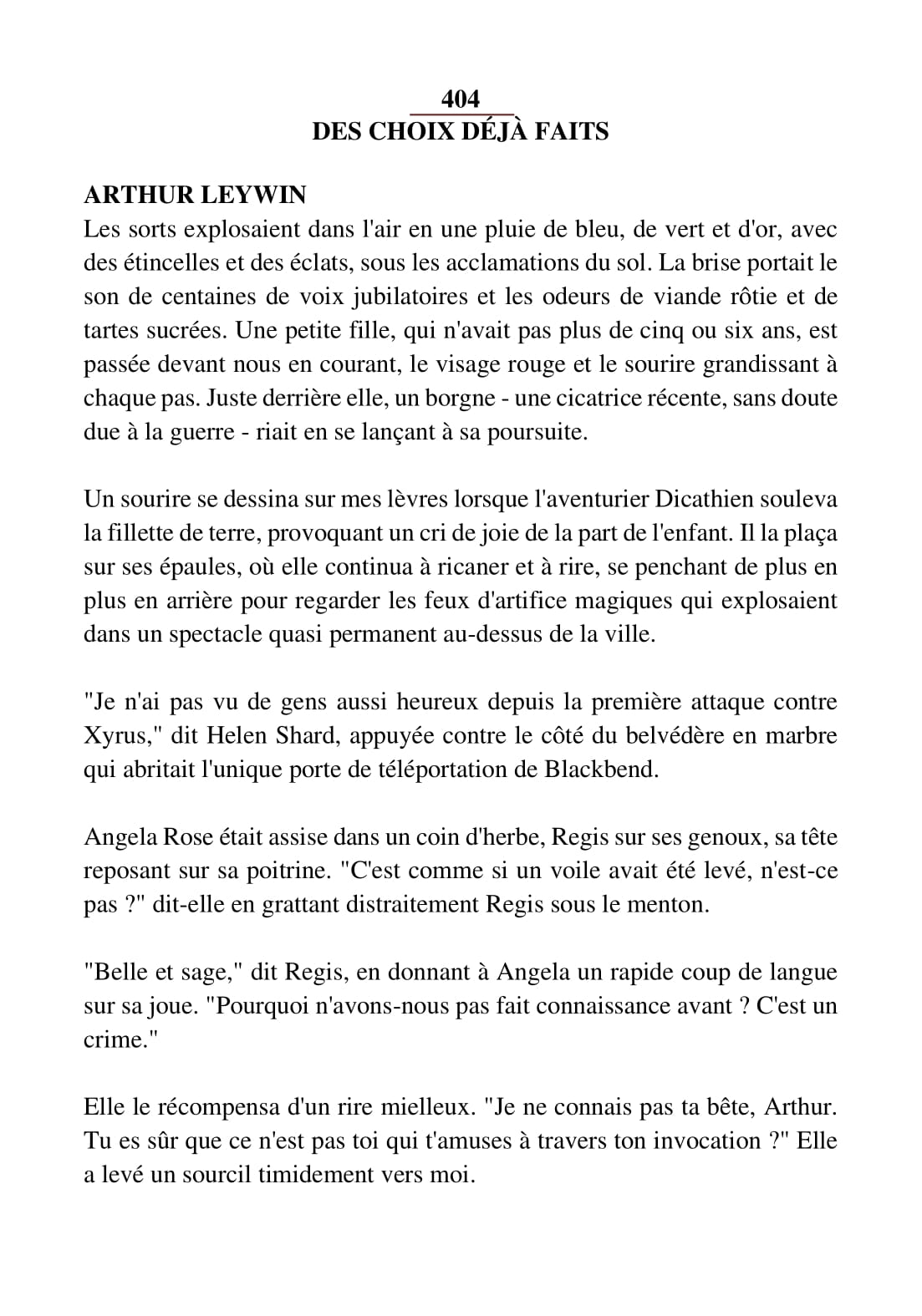 404
DES CHOIX DÉJÀ FAITS

ARTHUR LEYWIN
Les sorts explosaient dans l'air en une pluie de bleu, de vert et d'or, avec des étincelles et des éclats, sous les acclamations du sol. La brise portait le son de centaines de voix jubilatoires et les odeurs de viande rôtie et de tartes sucrées. Une petite fille, qui n'avait pas plus de cinq ou six ans, est passée devant nous en courant, le visage rouge et le sourire grandissant à chaque pas. Juste derrière elle, un borgne - une cicatrice récente, sans doute due à la guerre - riait en se lançant à sa poursuite.

Un sourire se dessina sur mes lèvres lorsque l'aventurier Dicathien souleva la fillette de terre, provoquant un cri de joie de la part de l'enfant. Il la plaça sur ses épaules, où elle continua à ricaner et à rire, se penchant de plus en plus en arrière pour regarder les feux d'artifice magiques qui explosaient dans un spectacle quasi permanent au-dessus de la ville.

"Je n'ai pas vu de gens aussi heureux depuis la première attaque contre Xyrus," dit Helen Shard, appuyée contre le côté du belvédère en marbre qui abritait l'unique porte de téléportation de Blackbend.

Angela Rose était assise dans un coin d'herbe, Regis sur ses genoux, sa tête reposant sur sa poitrine. "C'est comme si un voile avait été levé, n'est-ce pas ?" dit-elle en grattant distraitement Regis sous le menton.

"Belle et sage," dit Regis, en donnant à Angela un rapide coup de langue sur sa joue. "Pourquoi n'avons-nous pas fait connaissance avant ? C'est un crime."

Elle le récompensa d'un rire mielleux. "Je ne connais pas ta bête, Arthur. Tu es sûr que ce n'est pas toi qui t'amuses à travers ton invocation ?" Elle a levé un sourcil timidement vers moi.